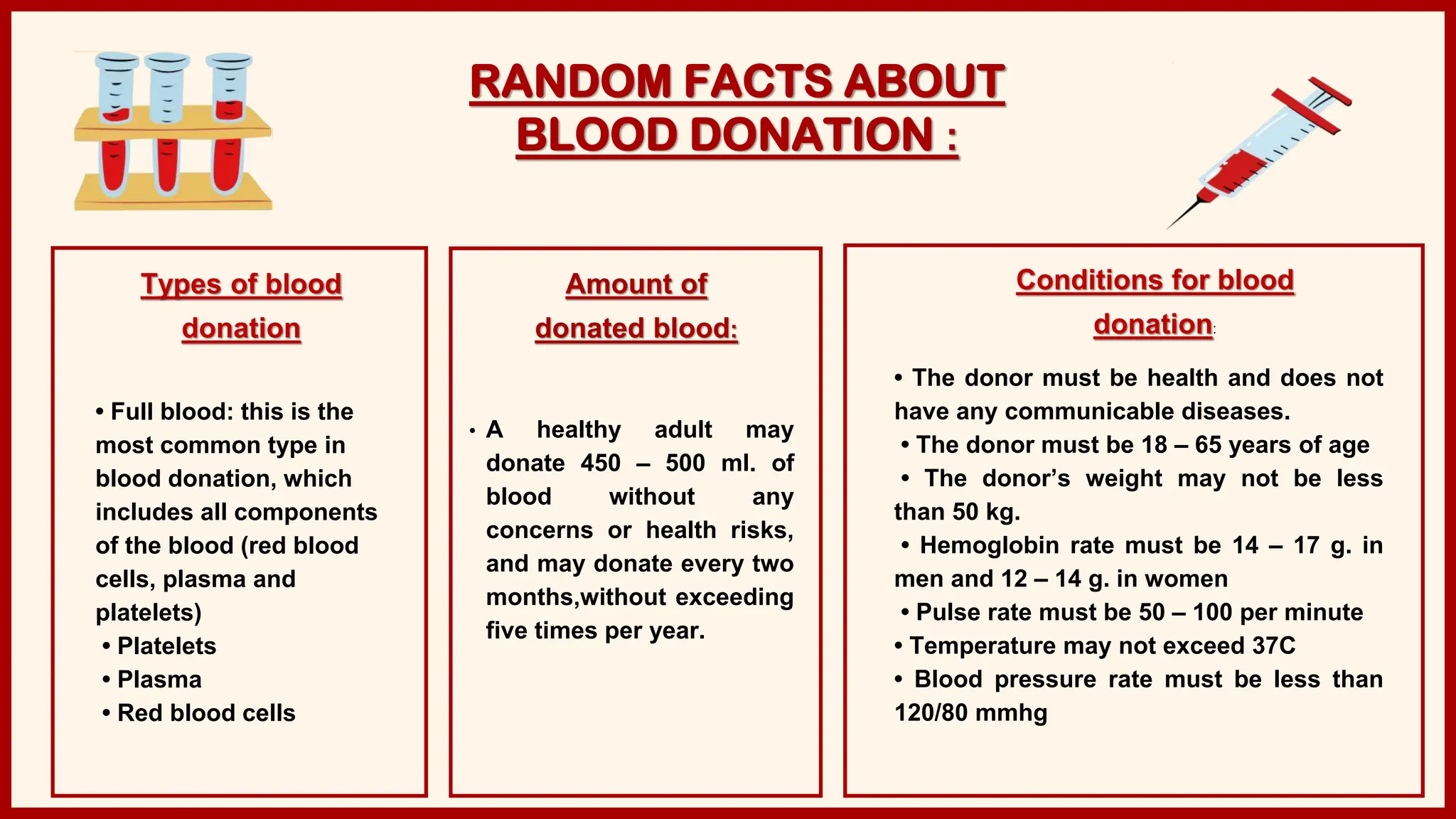 RANDOM FACTS ABOUT BLOOD DONATION :

Types of blood donation

• Full blood: this is the most common type in blood donation, which includes all components of the blood (red blood cells, plasma and platelets)
• Platelets
• Plasma
• Red blood cells

Amount of donated blood:

• A healthy adult may donate 450 – 500 ml. of blood without any concerns or health risks, and may donate every two months,without exceeding five times per year.

Conditions for blood donation:

• The donor must be health and does not have any communicable diseases.
• The donor must be 18 – 65 years of age
• The donor's weight may not be less than 50 kg.
• Hemoglobin rate must be 14 – 17 g. in men and 12 – 14 g. in women
• Pulse rate must be 50 – 100 per minute
• Temperature may not exceed 37C
• Blood pressure rate must be less than 120/80 mmhg